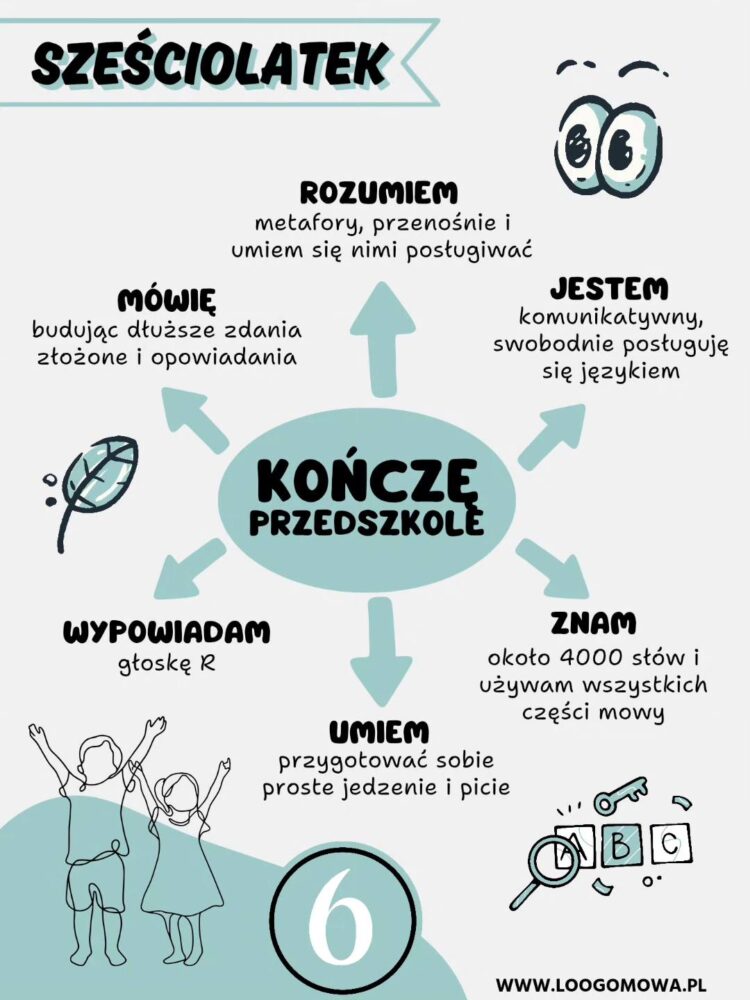 SZEŚCIOLATEK

ROZUMIEM
metafory, przenośnie i umiem się nimi posługiwać

MÓWIĘ
budując dłuższe zdania złożone i opowiadania

JESTEM
komunikatywny, swobodnie posługuję się językiem

KOŃCZĘ
PRZEDSZKOLE

WYPOWIADAM
głoskę R

ZNAM
około 4000 słów i używam wszystkich części mowy

UMIEM
przygotować sobie proste jedzenie i picie

A B C

6

WWW.LOOGOMOWA.PL